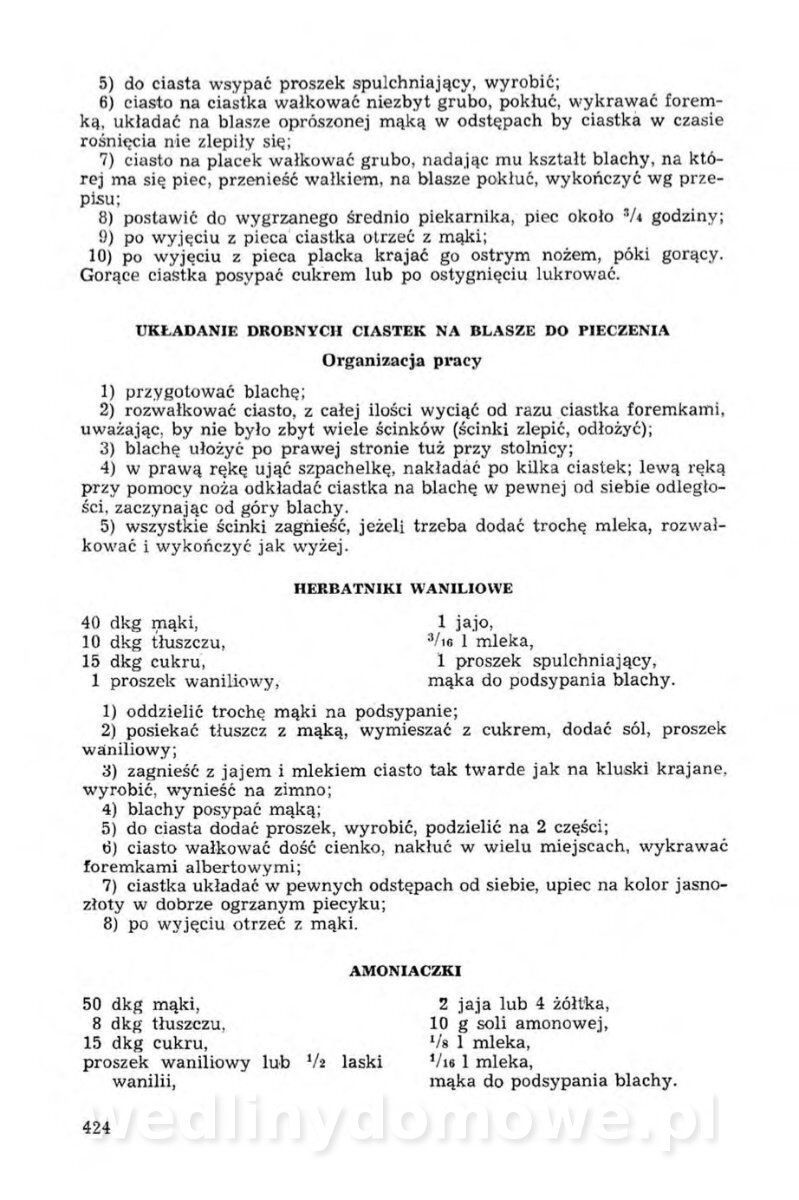 5) do ciasta wsypać proszek spulchniający, wyrobić;
6) ciasto na ciastka wałkować niezbyt grubo, pokłuć, wykrawać foremką, układać na blasze oprószonej mąką w odstępach by ciastka w czasie rośnięcia nie zlepiły się;
7) ciasto na placek wałkować grubo, nadając mu kształt blachy, na której ma się piec, przenieść wałkiem, na blasze pokłuć, wykończyć wg przepisu;
8) postawić do wygrzanego średnio piekarnika, piec około $^3/_4$ godziny;
9) po wyjęciu z pieca ciastka otrzeć z mąki;
10) po wyjęciu z pieca placka krajać go ostrym nożem, póki gorący. Gorące ciastka posypać cukrem lub po ostygnięciu lukrować.

UKŁADANIE DROBNYCH CIASTEK NA BLASZE DO PIECZENIA

Organizacja pracy

1) przygotować blachę;
2) rozwałkować ciasto, z całej ilości wyciąć od razu ciastka foremkami, uważając, by nie było zbyt wiele ścinków (ścinki zlepić, odłożyć);
3) blachę ułożyć po prawej stronie tuż przy stolnicy;
4) w prawą rękę ująć szpachelkę, nakładać po kilka ciastek; lewą ręką przy pomocy noża odkładać ciastka na blachę w pewnej od siebie odległości, zaczynając od góry blachy.
5) wszystkie ścinki zagnieść, jeżeli trzeba dodać trochę mleka, rozwałkować i wykończyć jak wyżej.

HERBATNIKI WANILIOWE

40 dkg mąki,
10 dkg tłuszczu,
15 dkg cukru,
1 proszek waniliowy,

1 jajo,
$^3/_{16}$ l mleka,
1 proszek spulchniający,
mąka do podsypania blachy.

1) oddzielić trochę mąki na podsypanie;
2) posiekać tłuszcz z mąką, wymieszać z cukrem, dodać sól, proszek waniliowy;
3) zagnieść z jajem i mlekiem ciasto tak twarde jak na kluski krajane, wyrobić, wynieść na zimno;
4) blachy posypać mąką;
5) do ciasta dodać proszek, wyrobić, podzielić na 2 części;
6) ciasto wałkować dość cienko, nakłuć w wielu miejscach, wykrawać foremkami albertowymi;
7) ciastka układać w pewnych odstępach od siebie, upiec na kolor jasnozłoty w dobrze ogrzanym piecyku;
8) po wyjęciu otrzeć z mąki.

AMONIACZKI

50 dkg mąki,
8 dkg tłuszczu,
15 dkg cukru,
proszek waniliowy lub $^1/_2$ laski wanilii,

2 jaja lub 4 żółtka,
10 g soli amonowej,
$^1/_8$ l mleka,
$^1/_{16}$ l mleka,
mąka do podsypania blachy.

424

wedlinydomowe.pl